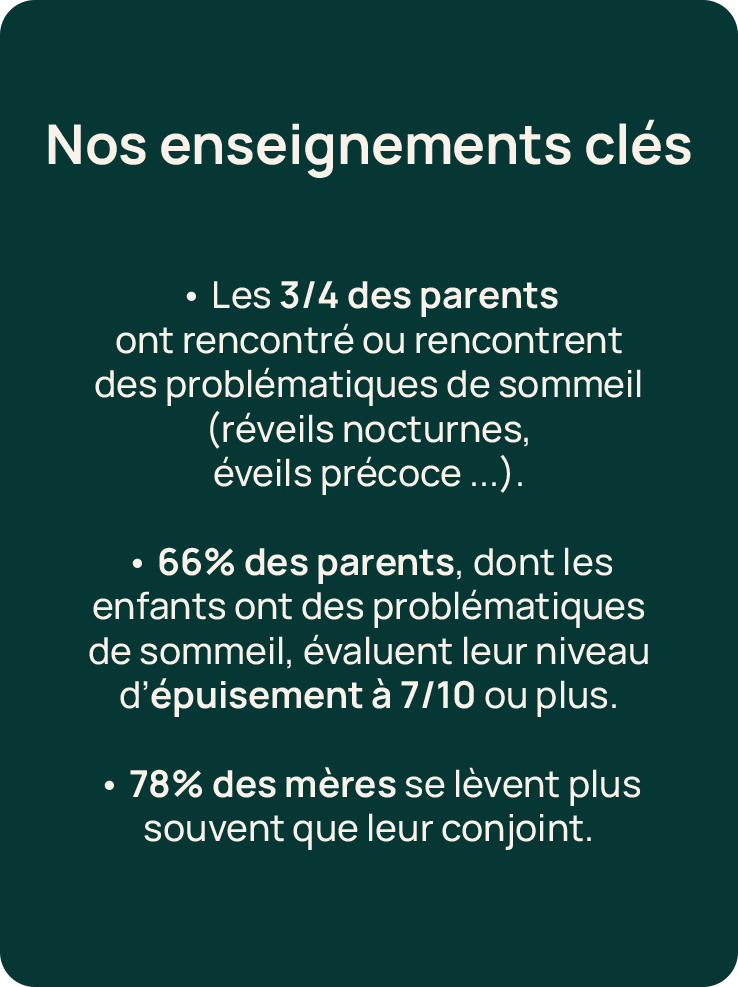 Nos enseignements clés

• Les 3/4 des parents ont rencontré ou rencontrent des problématiques de sommeil (réveils nocturnes, éveils précoce ...).

• 66% des parents, dont les enfants ont des problématiques de sommeil, évaluent leur niveau d'épuisement à 7/10 ou plus.

• 78% des mères se lèvent plus souvent que leur conjoint.